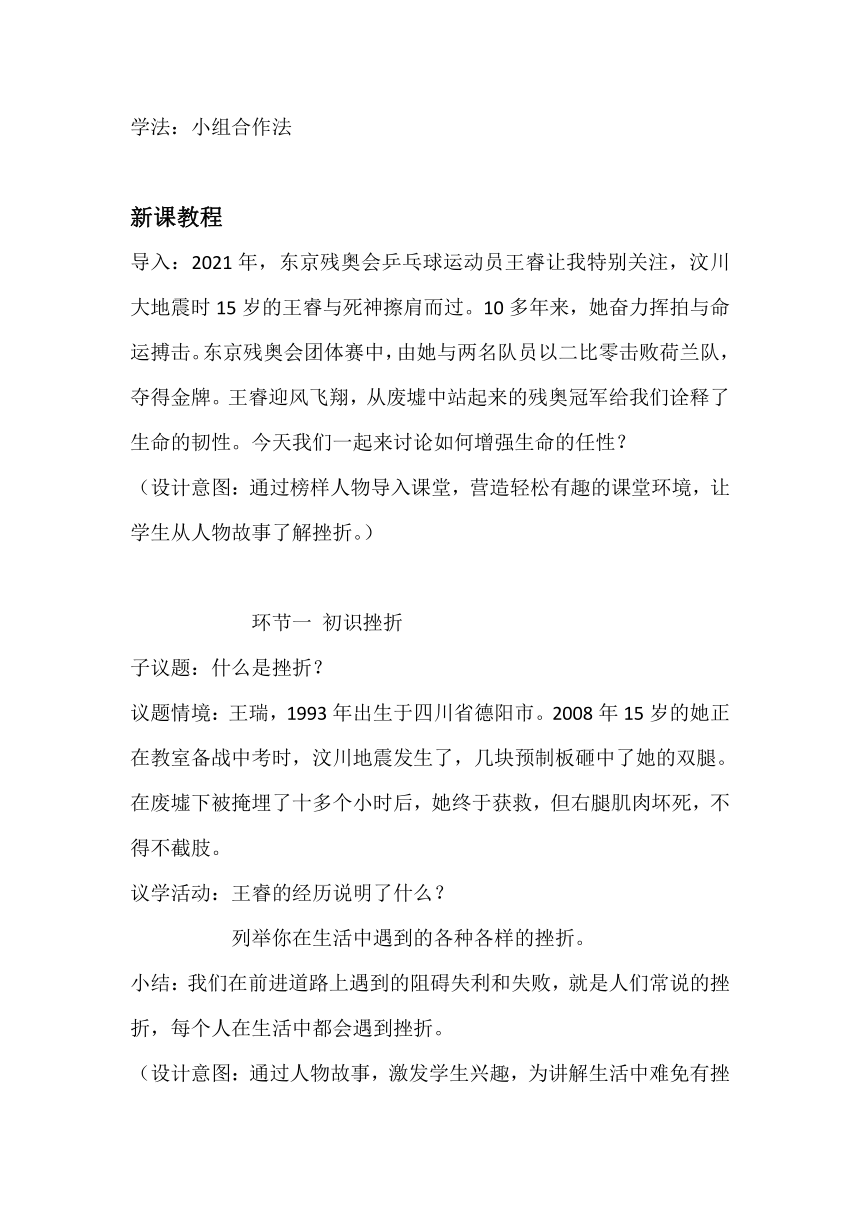 学法：小组合作法

新课教程

导入：2021 年，东京残奥会乒乓球运动员王睿让我特别关注，汶川大地震时 15 岁的王睿与死神擦肩而过。10 多年来，她奋力挥拍与命运搏击。东京残奥会团体赛中，由她与两名队员以二比零击败荷兰队，夺得金牌。王睿迎风飞翔，从废墟中站起来的残奥冠军给我们诠释了生命的韧性。今天我们一起来讨论如何增强生命的任性？

（设计意图：通过榜样人物导入课堂，营造轻松有趣的课堂环境，让学生从人物故事了解挫折。）

环节一 初识挫折

子议题：什么是挫折？

议题情境：王瑞，1993 年出生于四川省德阳市。2008 年 15 岁的她正在教室备战中考时，汶川地震发生了，几块预制板砸中了她的双腿。在废墟下被掩埋了十多个小时后，她终于获救，但右腿肌肉坏死，不得不截肢。

议学活动：王睿的经历说明了什么？

列举你在生活中遇到的各种各样的挫折。

小结：我们在前进道路上遇到的阻碍失利和失败，就是人们常说的挫折，每个人在生活中都会遇到挫折。

（设计意图：通过人物故事，激发学生兴趣，为讲解生活中难免有挫